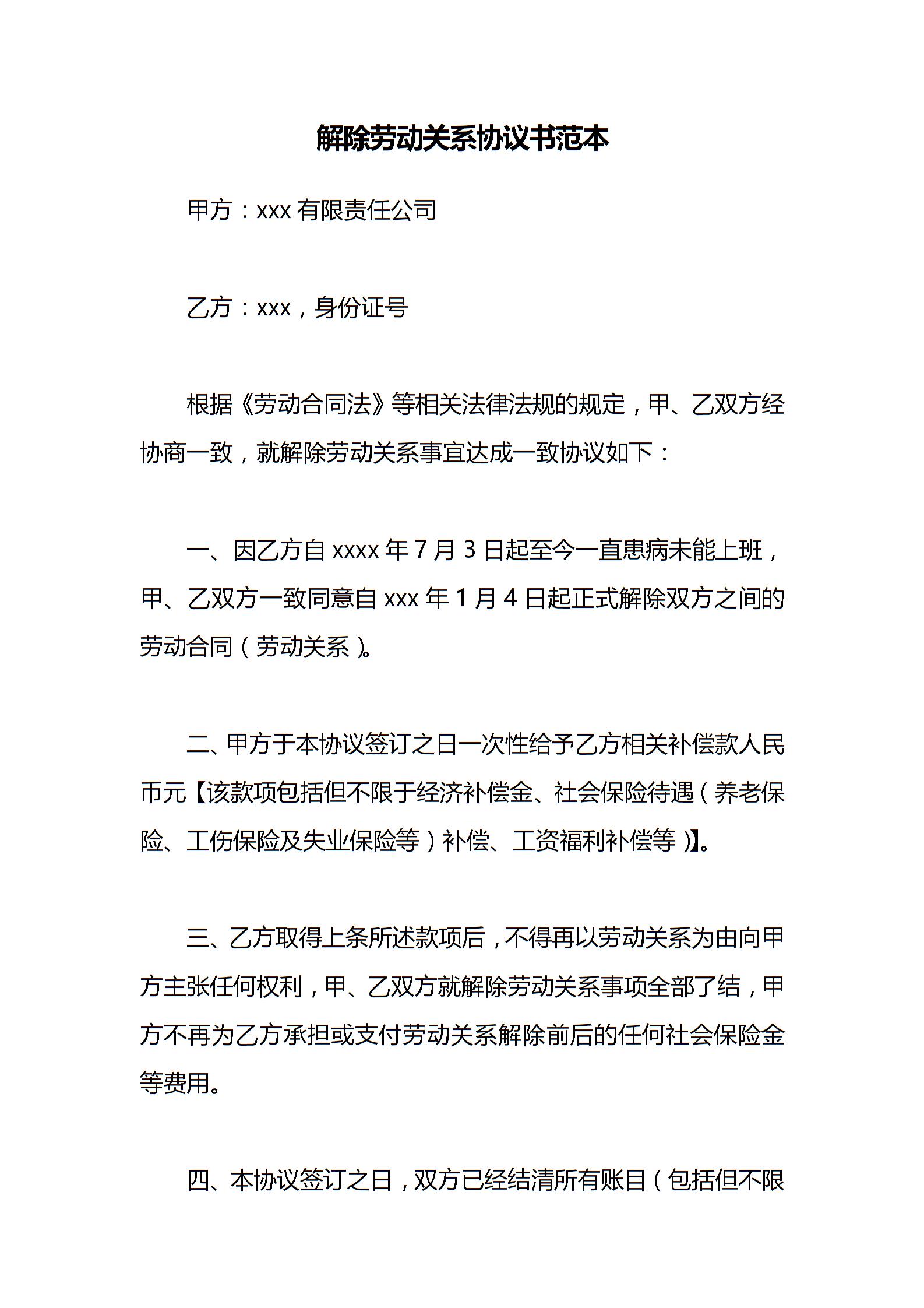 解除劳动关系协议书范本

甲方：xxx 有限责任公司

乙方：xxx，身份证号

根据《劳动合同法》等相关法律法规的规定，甲、乙双方经协商一致，就解除劳动关系事宜达成一致协议如下：

一、因乙方自 xxxx 年 7 月 3 日起至今一直患病未能上班，甲、乙双方一致同意自 xxx 年 1 月 4 日起正式解除双方之间的劳动合同（劳动关系）。

二、甲方于本协议签订之日一次性给予乙方相关补偿款人民币元【该款项包括但不限于经济补偿金、社会保险待遇（养老保险、工伤保险及失业保险等）补偿、工资福利补偿等）】。

三、乙方取得上条所述款项后，不得再以劳动关系为由向甲方主张任何权利，甲、乙双方就解除劳动关系事项全部了结，甲方不再为乙方承担或支付劳动关系解除前后的任何社会保险金等费用。

四、本协议签订之日，双方已经结清所有账目（包括但不限